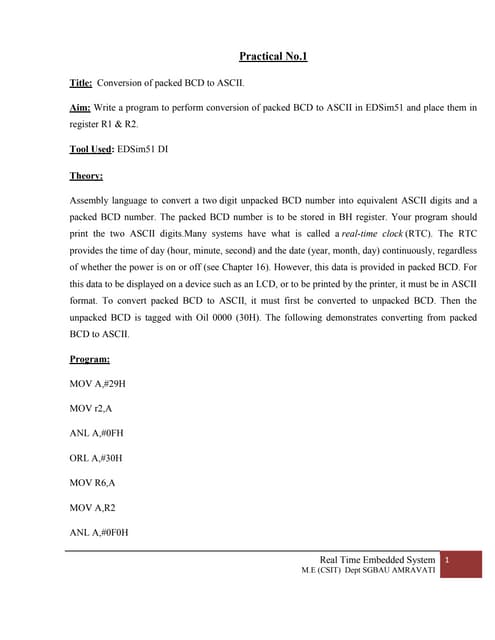 Practical No.1

Title: Conversion of packed BCD to ASCII.

Aim: Write a program to perform conversion of packed BCD to ASCII in EDSim51 and place them in register R1 & R2.

Tool Used: EDSim51 DI

Theory:

Assembly language to convert a two digit unpacked BCD number into equivalent ASCII digits and a packed BCD number. The packed BCD number is to be stored in BH register. Your program should print the two ASCII digits.Many systems have what is called a real-time clock (RTC). The RTC provides the time of day (hour, minute, second) and the date (year, month, day) continuously, regardless of whether the power is on or off (see Chapter 16). However, this data is provided in packed BCD. For this data to be displayed on a device such as an LCD, or to be printed by the printer, it must be in ASCII format. To convert packed BCD to ASCII, it must first be converted to unpacked BCD. Then the unpacked BCD is tagged with Oil 0000 (30H). The following demonstrates converting from packed BCD to ASCII.

Program:

MOV A,#29H

MOV r2,A

ANL A,#0FH

ORL A,#30H

MOV R6,A

MOV A,R2

ANL A,#0F0H

Real Time Embedded System
M.E (CSIT) Dept SGBAU AMRAVATI
1